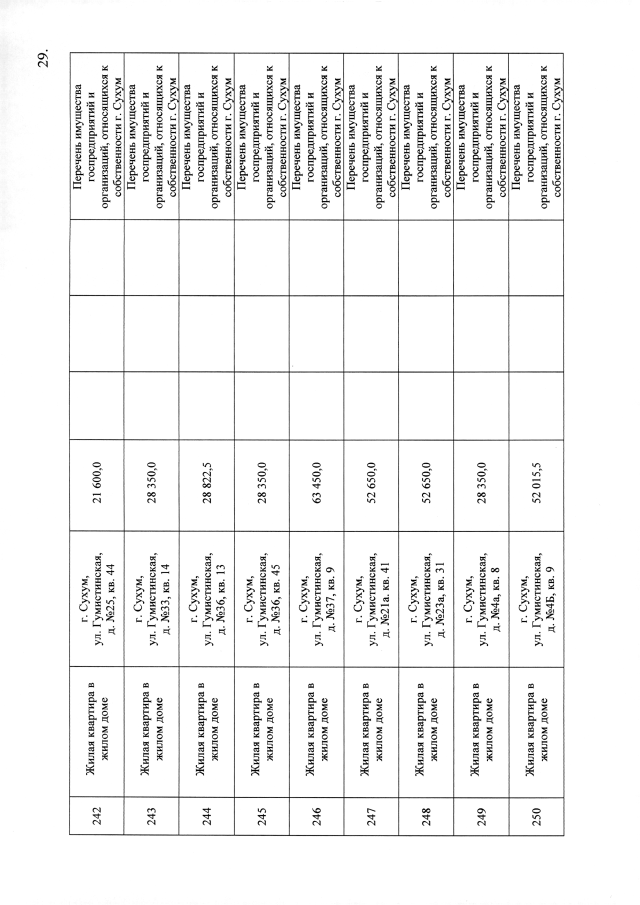 29.

| 242 | Жилая квартира в жилом доме | г. Сухум, ул. Гумистинская, д. №25, кв. 44 | 21 600,0 | | | | Перечень имущества госпредприятий и организаций, относящихся к собственности г. Сухум |
|---|---|---|---|---|---|---|---|
| 243 | Жилая квартира в жилом доме | г. Сухум, ул. Гумистинская, д. №33, кв. 14 | 28 350,0 | | | | Перечень имущества госпредприятий и организаций, относящихся к собственности г. Сухум |
| 244 | Жилая квартира в жилом доме | г. Сухум, ул. Гумистинская, д. №36, кв. 13 | 28 822,5 | | | | Перечень имущества госпредприятий и организаций, относящихся к собственности г. Сухум |
| 245 | Жилая квартира в жилом доме | г. Сухум, ул. Гумистинская, д. №36, кв. 45 | 28 350,0 | | | | Перечень имущества госпредприятий и организаций, относящихся к собственности г. Сухум |
| 246 | Жилая квартира в жилом доме | г. Сухум, ул. Гумистинская, д. №37, кв. 9 | 63 450,0 | | | | Перечень имущества госпредприятий и организаций, относящихся к собственности г. Сухум |
| 247 | Жилая квартира в жилом доме | г. Сухум, ул. Гумистинская, д. №21а. кв. 41 | 52 650,0 | | | | Перечень имущества госпредприятий и организаций, относящихся к собственности г. Сухум |
| 248 | Жилая квартира в жилом доме | г. Сухум, ул. Гумистинская, д. №23а, кв. 31 | 52 650,0 | | | | Перечень имущества госпредприятий и организаций, относящихся к собственности г. Сухум |
| 249 | Жилая квартира в жилом доме | г. Сухум, ул. Гумистинская, д. №4а, кв. 8 | 28 350,0 | | | | Перечень имущества госпредприятий и организаций, относящихся к собственности г. Сухум |
| 250 | Жилая квартира в жилом доме | г. Сухум, ул. Гумистинская, д. №4Б, кв. 9 | 52 015,5 | | | | Перечень имущества госпредприятий и организаций, относящихся к собственности г. Сухум |